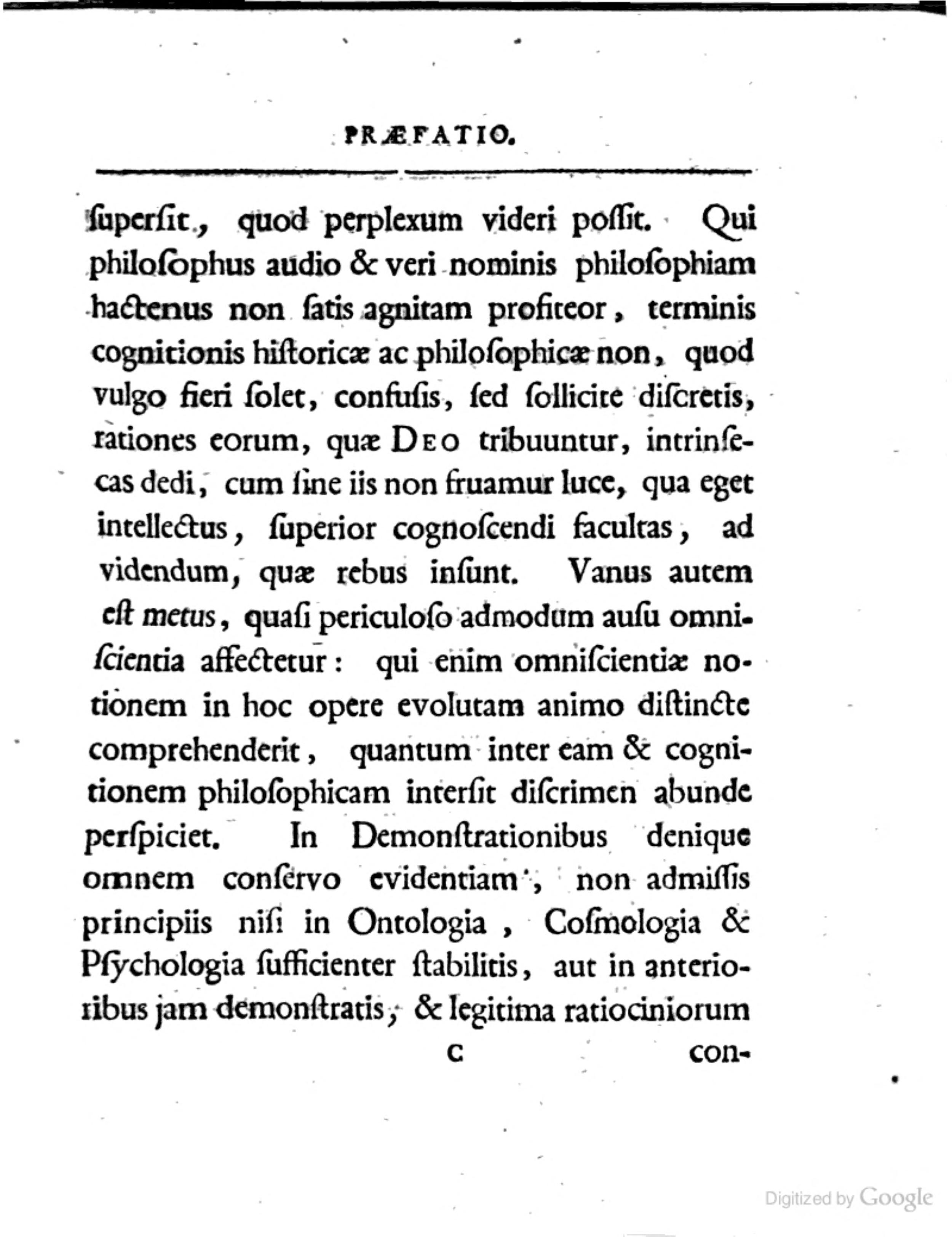 PRÆFATIO.

ſuperſit, quod perplexum videri poſſit. Qui philoſophus audio & veri nominis philoſophiam hactenus non ſatis agnitam profiteor, terminis cognitionis hiſtoricæ ac philoſophicæ non, quod vulgo fieri ſolet, confuſis, ſed ſollicite diſcretis, rationes eorum, quæ DEO tribuuntur, intrinſecas dedi, cum ſine iis non fruamur luce, qua eget intellectus, ſuperior cognoſcendi facultas, ad videndum, quæ rebus inſunt. Vanus autem eſt metus, quaſi periculoſo admodum auſu omniſcientia affectetur: qui enim omniſcientiæ notionem in hoc opere evolutam animo diſtincte comprehenderit, quantum inter eam & cognitionem philoſophicam interſit diſcrimen abunde perſpiciet. In Demonſtrationibus denique omnem conſervo evidentiam, non admiſſis principiis niſi in Ontologia, Coſmologia & Pſychologia ſufficienter ſtabilitis, aut in anterioribus jam demonſtratis, & legitima ratiociniorum

c con-

Digitized by Google